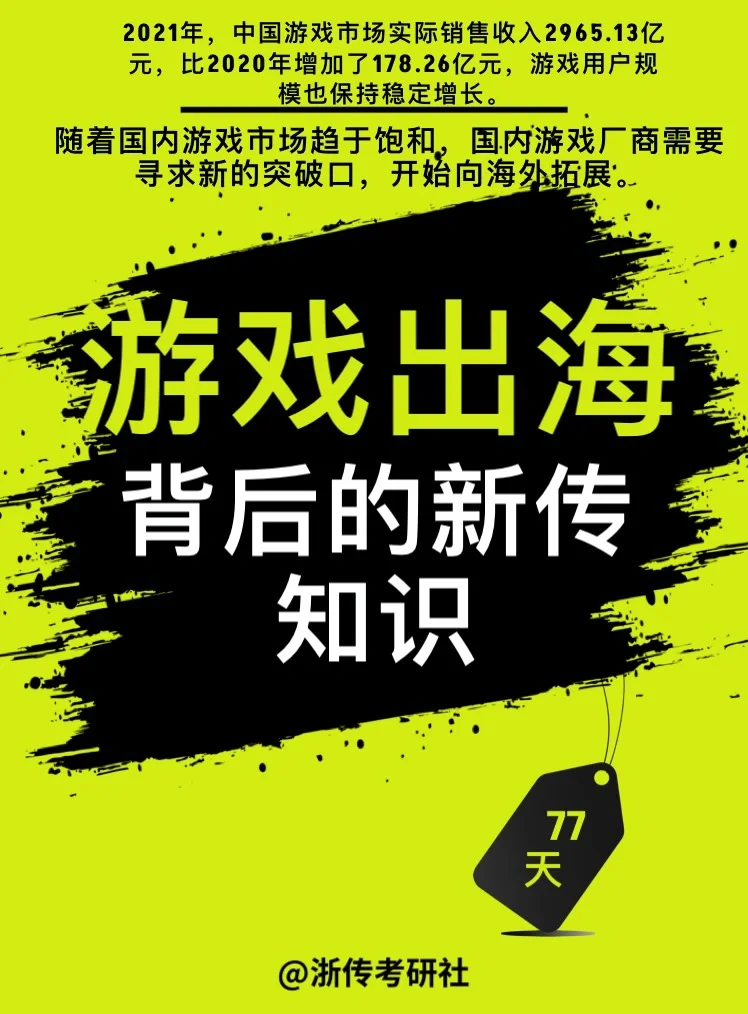 2021年，中国游戏市场实际销售收入2965.13亿元，比2020年增加了178.26亿元，游戏用户规模也保持稳定增长。

随着国内游戏市场趋于饱和，国内游戏厂商需要寻求新的突破口，开始向海外拓展。

游戏出海

背后的新传知识

77天

@浙传考研社